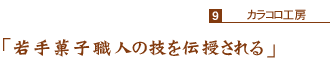 9 カラコロ工房

「若手菓子職人の技を伝授される」